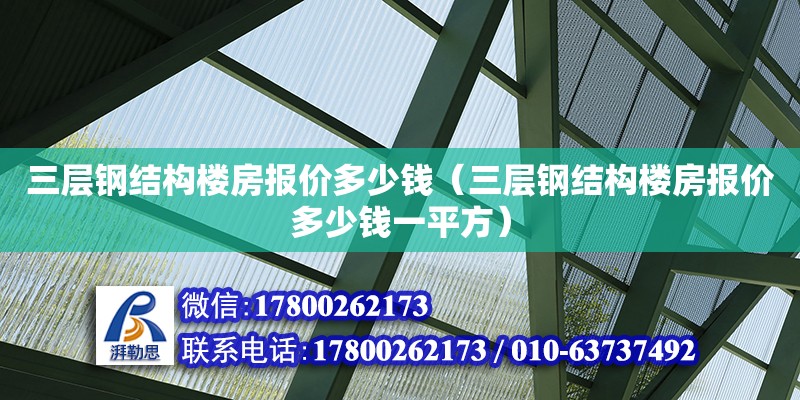 三层钢结构楼房报价多少钱（三层钢结构楼房报价多少钱一平方）

湃勒思

微信:17800262173

联系电话:17800262173 / 010-63737492